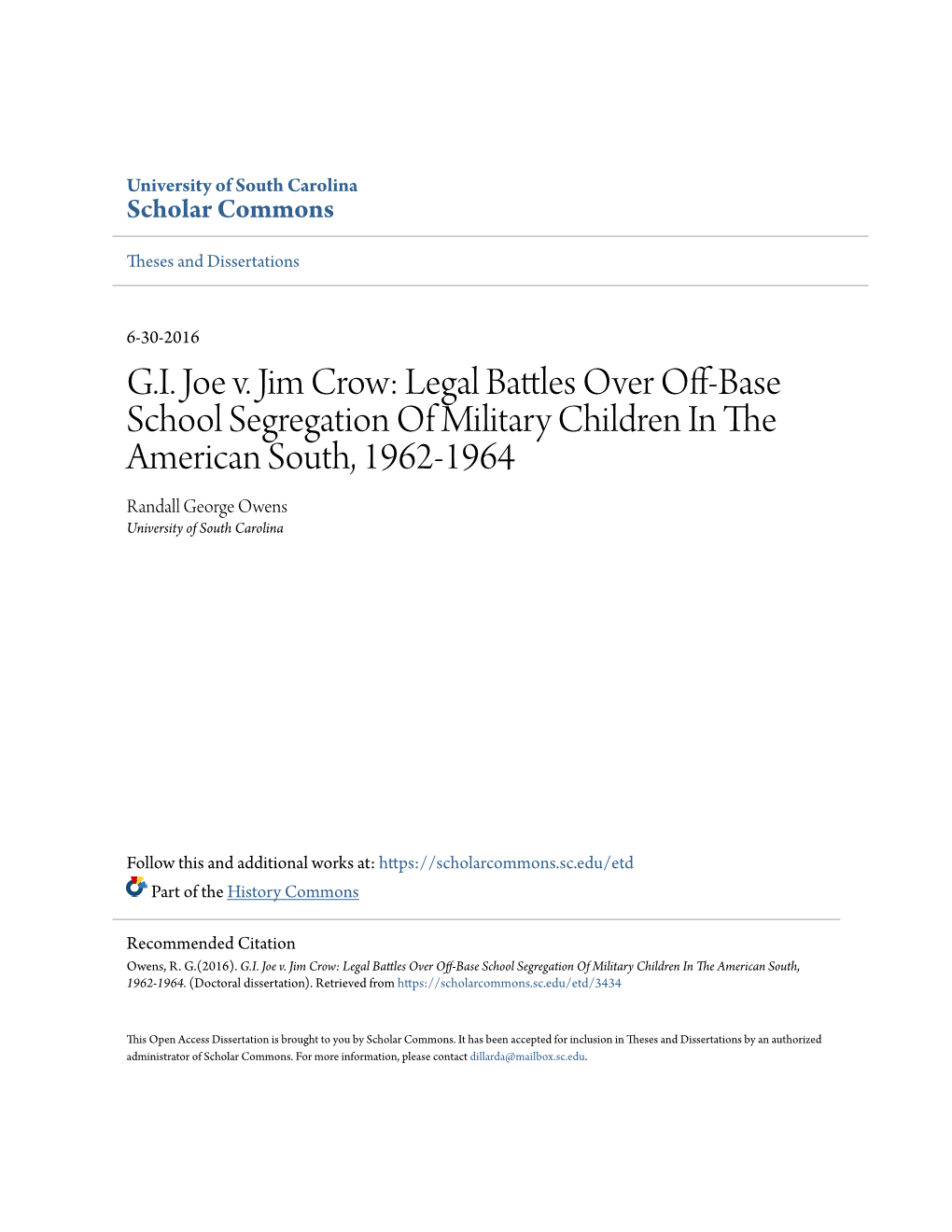 University of South Carolina
Scholar Commons

Theses and Dissertations

6-30-2016

G.I. Joe v. Jim Crow: Legal Battles Over Off-Base School Segregation Of Military Children In The American South, 1962-1964

Randall George Owens
University of South Carolina

Follow this and additional works at: https://scholarcommons.sc.edu/etd

Part of the History Commons

Recommended Citation
Owens, R. G.(2016). G.I. Joe v. Jim Crow: Legal Battles Over Off-Base School Segregation Of Military Children In The American South, 1962-1964. (Doctoral dissertation). Retrieved from https://scholarcommons.sc.edu/etd/3434

This Open Access Dissertation is brought to you by Scholar Commons. It has been accepted for inclusion in Theses and Dissertations by an authorized administrator of Scholar Commons. For more information, please contact dillarda@mailbox.sc.edu.